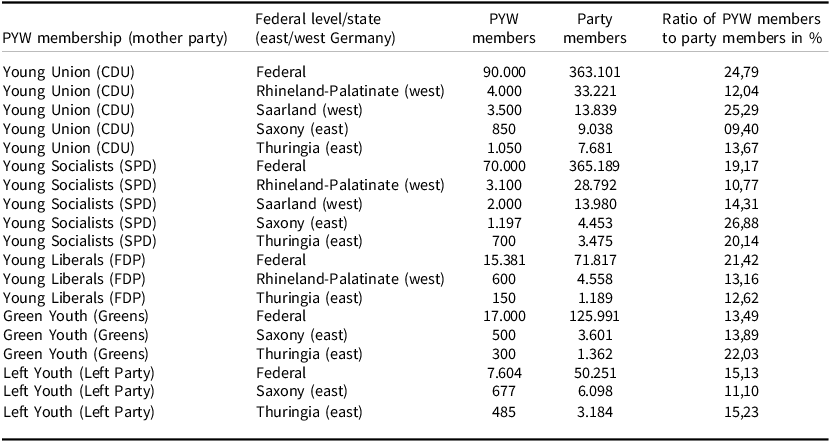 | PYW membership (mother party) | Federal level/state (east/west Germany) | PYW members | Party members | Ratio of PYW members to party members in % |
|---|---|---|---|---|
| Young Union (CDU) | Federal | 90.000 | 363.101 | 24,79 |
| Young Union (CDU) | Rhineland-Palatinate (west) | 4.000 | 33.221 | 12,04 |
| Young Union (CDU) | Saarland (west) | 3.500 | 13.839 | 25,29 |
| Young Union (CDU) | Saxony (east) | 850 | 9.038 | 09,40 |
| Young Union (CDU) | Thuringia (east) | 1.050 | 7.681 | 13,67 |
| Young Socialists (SPD) | Federal | 70.000 | 365.189 | 19,17 |
| Young Socialists (SPD) | Rhineland-Palatinate (west) | 3.100 | 28.792 | 10,77 |
| Young Socialists (SPD) | Saarland (west) | 2.000 | 13.980 | 14,31 |
| Young Socialists (SPD) | Saxony (east) | 1.197 | 4.453 | 26,88 |
| Young Socialists (SPD) | Thuringia (east) | 700 | 3.475 | 20,14 |
| Young Liberals (FDP) | Federal | 15.381 | 71.817 | 21,42 |
| Young Liberals (FDP) | Rhineland-Palatinate (west) | 600 | 4.558 | 13,16 |
| Young Liberals (FDP) | Thuringia (east) | 150 | 1.189 | 12,62 |
| Green Youth (Greens) | Federal | 17.000 | 125.991 | 13,49 |
| Green Youth (Greens) | Saxony (east) | 500 | 3.601 | 13,89 |
| Green Youth (Greens) | Thuringia (east) | 300 | 1.362 | 22,03 |
| Left Youth (Left Party) | Federal | 7.604 | 50.251 | 15,13 |
| Left Youth (Left Party) | Saxony (east) | 677 | 6.098 | 11,10 |
| Left Youth (Left Party) | Thuringia (east) | 485 | 3.184 | 15,23 |